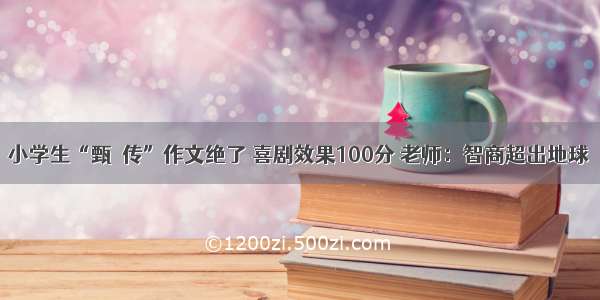 小学生“甄 传”作文绝了 喜剧效果100分 老师：智商超出地球

©1200zi.500zi.com